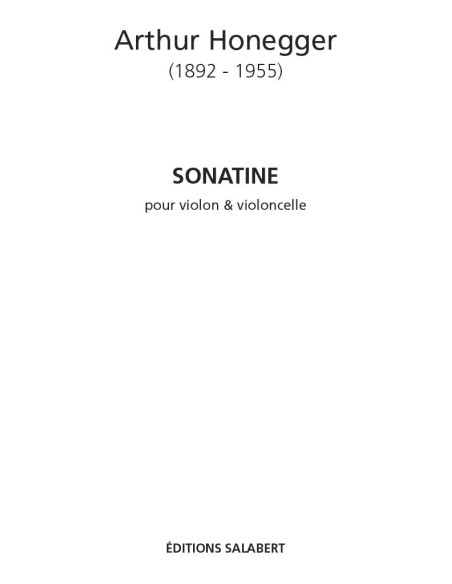 Arthur Honegger
(1892 - 1955)

SONATINE
pour violon & violoncelle

ÉDITIONS SALABERT